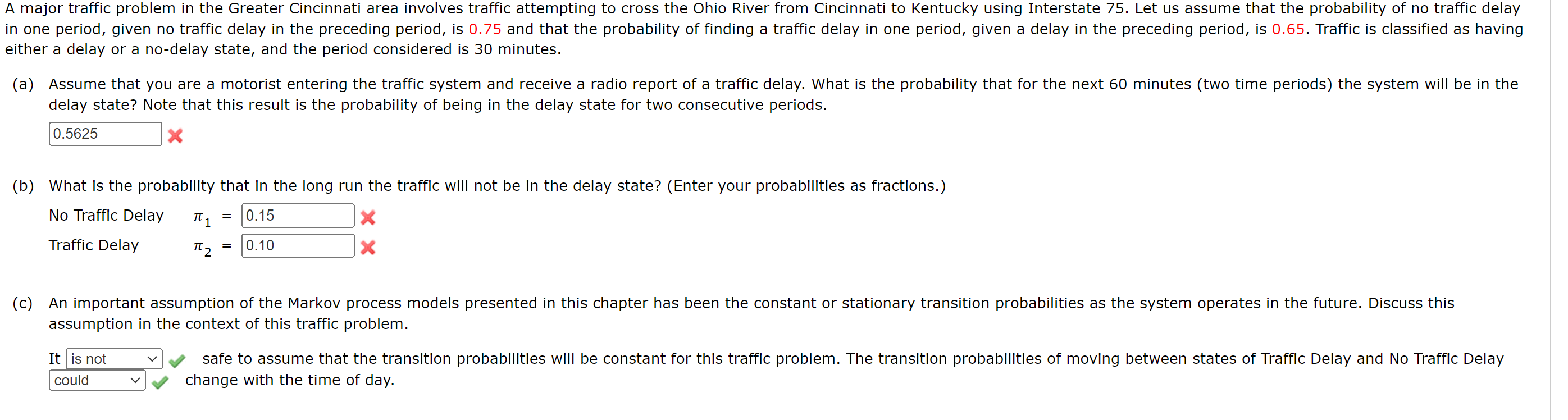 A major traffic problem in the Greater Cincinnati area involves traffic attempting to cross the Ohio River from Cincinnati to Kentucky using Interstate 75. Let us assume that the probability of no traffic delay in one period, given no traffic delay in the preceding period, is 0.75 and that the probability of finding a traffic delay in one period, given a delay in the preceding period, is 0.65. Traffic is classified as having either a delay or a no-delay state, and the period considered is 30 minutes.

(a) Assume that you are a motorist entering the traffic system and receive a radio report of a traffic delay. What is the probability that for the next 60 minutes (two time periods) the system will be in the delay state? Note that this result is the probability of being in the delay state for two consecutive periods.

0.5625

(b) What is the probability that in the long run the traffic will not be in the delay state? (Enter your probabilities as fractions.)

No Traffic Delay $\pi_1$ = 0.15

Traffic Delay $\pi_2$ = 0.10

(c) An important assumption of the Markov process models presented in this chapter has been the constant or stationary transition probabilities as the system operates in the future. Discuss this assumption in the context of this traffic problem.

It is not safe to assume that the transition probabilities will be constant for this traffic problem. The transition probabilities of moving between states of Traffic Delay and No Traffic Delay could change with the time of day.